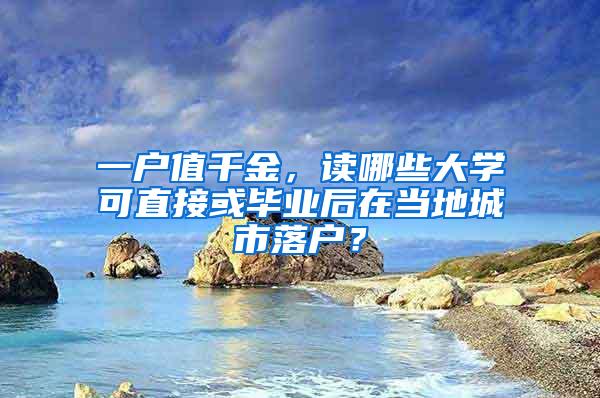 一户值千金，读哪些大学可直接或毕业后在当地城市落户？